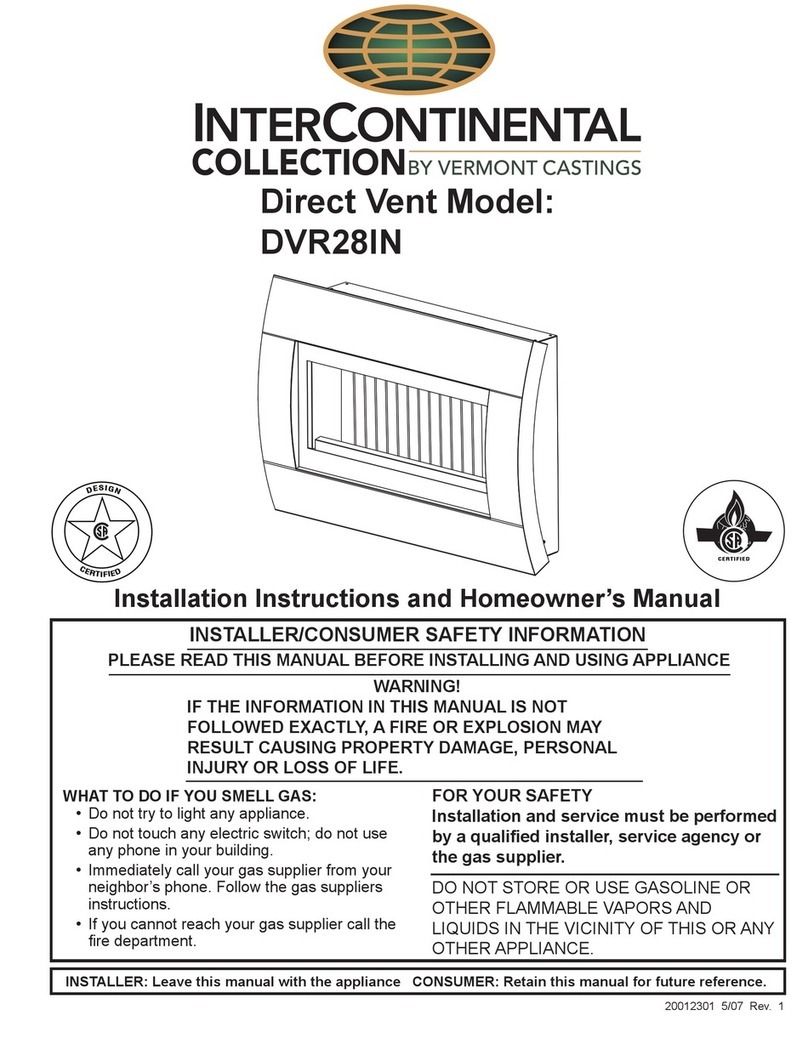 INTERCONTINENTAL
COLLECTION BY VERMONT CASTINGS

Direct Vent Model:
DVR28IN

DESIGN
CERTIFIED

CERTIFIED

Installation Instructions and Homeowner's Manual

INSTALLER/CONSUMER SAFETY INFORMATION
PLEASE READ THIS MANUAL BEFORE INSTALLING AND USING APPLIANCE

WARNING!
IF THE INFORMATION IN THIS MANUAL IS NOT FOLLOWED EXACTLY, A FIRE OR EXPLOSION MAY RESULT CAUSING PROPERTY DAMAGE, PERSONAL INJURY OR LOSS OF LIFE.

WHAT TO DO IF YOU SMELL GAS:
• Do not try to light any appliance.
• Do not touch any electric switch; do not use any phone in your building.
• Immediately call your gas supplier from your neighbor's phone. Follow the gas suppliers instructions.
• If you cannot reach your gas supplier call the fire department.

FOR YOUR SAFETY
Installation and service must be performed by a qualified installer, service agency or the gas supplier.

DO NOT STORE OR USE GASOLINE OR OTHER FLAMMABLE VAPORS AND LIQUIDS IN THE VICINITY OF THIS OR ANY OTHER APPLIANCE.

INSTALLER: Leave this manual with the appliance CONSUMER: Retain this manual for future reference.

20012301 5/07 Rev. 1